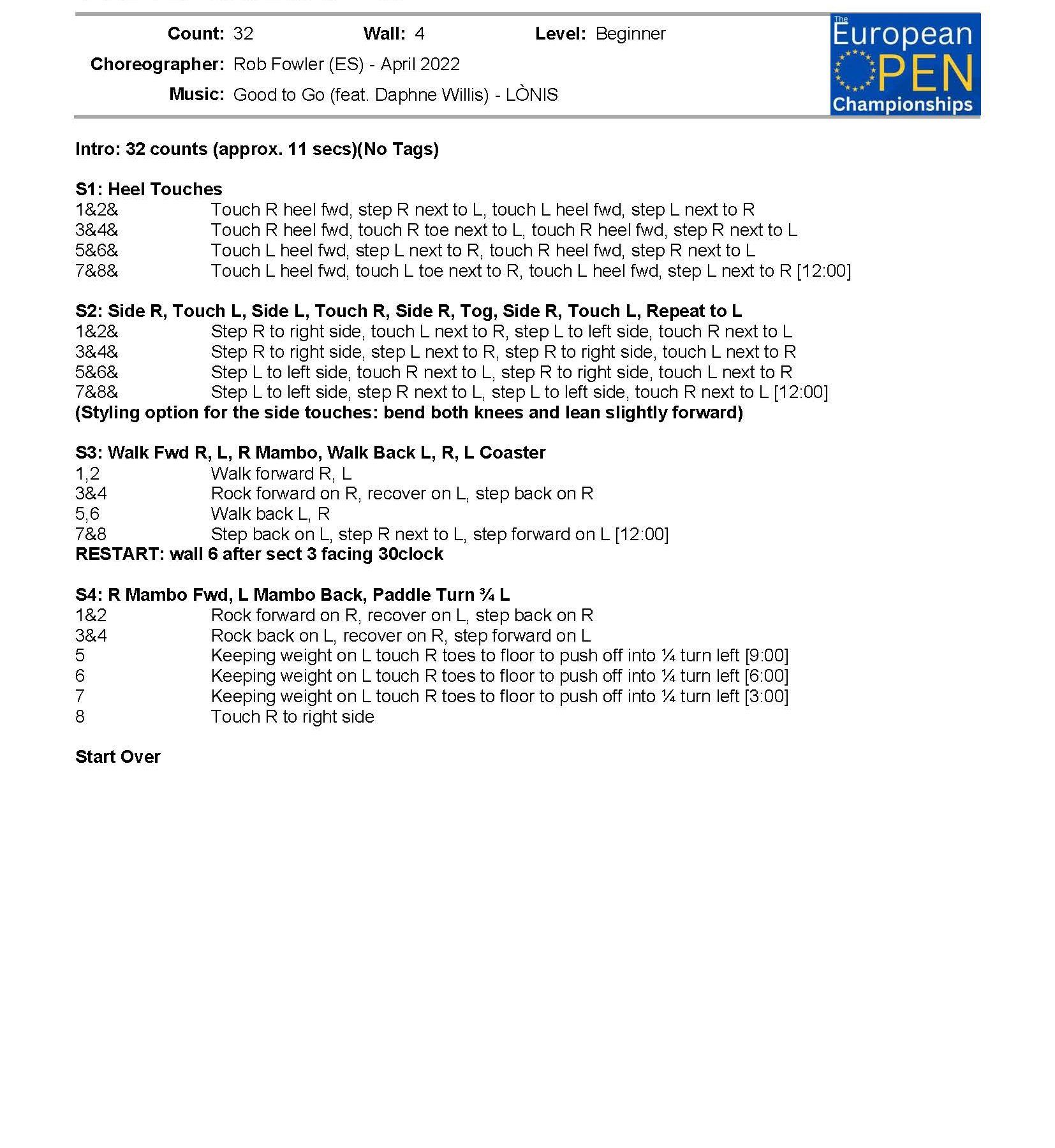 Count: 32 Wall: 4 Level: Beginner
Choreographer: Rob Fowler (ES) - April 2022
Music: Good to Go (feat. Daphne Willis) - LÒNIS

The European OPEN Championships

Intro: 32 counts (approx. 11 secs)(No Tags)

S1: Heel Touches
1&2& Touch R heel fwd, step R next to L, touch L heel fwd, step L next to R
3&4& Touch R heel fwd, touch R toe next to L, touch R heel fwd, step R next to L
5&6& Touch L heel fwd, step L next to R, touch R heel fwd, step R next to L
7&8& Touch L heel fwd, touch L toe next to R, touch L heel fwd, step L next to R [12:00]

S2: Side R, Touch L, Side L, Touch R, Side R, Tog, Side R, Touch L, Repeat to L
1&2& Step R to right side, touch L next to R, step L to left side, touch R next to L
3&4& Step R to right side, step L next to R, step R to right side, touch L next to R
5&6& Step L to left side, touch R next to L, step R to right side, touch L next to R
7&8& Step L to left side, step R next to L, step L to left side, touch R next to L [12:00]
(Styling option for the side touches: bend both knees and lean slightly forward)

S3: Walk Fwd R, L, R Mambo, Walk Back L, R, L Coaster
1,2 Walk forward R, L
3&4 Rock forward on R, recover on L, step back on R
5,6 Walk back L, R
7&8 Step back on L, step R next to L, step forward on L [12:00]
RESTART: wall 6 after sect 3 facing 30clock

S4: R Mambo Fwd, L Mambo Back, Paddle Turn ¾ L
1&2 Rock forward on R, recover on L, step back on R
3&4 Rock back on L, recover on R, step forward on L
5 Keeping weight on L touch R toes to floor to push off into ¼ turn left [9:00]
6 Keeping weight on L touch R toes to floor to push off into ¼ turn left [6:00]
7 Keeping weight on L touch R toes to floor to push off into ¼ turn left [3:00]
8 Touch R to right side

Start Over